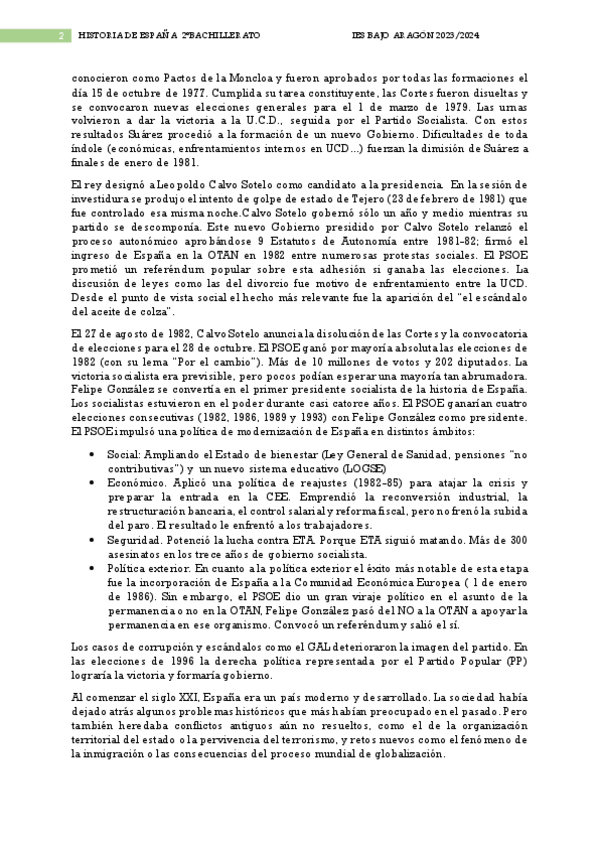 2 HISTORIA DE ESPAÑA 2ºBACHILLERATO IES BAJO ARAGÓN 2023/2024

conocieron como Pactos de la Moncloa y fueron aprobados por todas las formaciones el día 15 de octubre de 1977. Cumplida su tarea constituyente, las Cortes fueron disueltas y se convocaron nuevas elecciones generales para el 1 de marzo de 1979. Las urnas volvieron a dar la victoria a la U.C.D., seguida por el Partido Socialista. Con estos resultados Suárez procedió a la formación de un nuevo Gobierno. Dificultades de toda índole (económicas, enfrentamientos internos en UCD...) fuerzan la dimisión de Suárez a finales de enero de 1981.

El rey designó a Leopoldo Calvo Sotelo como candidato a la presidencia. En la sesión de investidura se produjo el intento de golpe de estado de Tejero (23 de febrero de 1981) que fue controlado esa misma noche.Calvo Sotelo gobernó sólo un año y medio mientras su partido se descomponía. Este nuevo Gobierno presidido por Calvo Sotelo relanzó el proceso autonómico aprobándose 9 Estatutos de Autonomía entre 1981-82; firmó el ingreso de España en la OTAN en 1982 entre numerosas protestas sociales. El PSOE prometió un referéndum popular sobre esta adhesión si ganaba las elecciones. La discusión de leyes como las del divorcio fue motivo de enfrentamiento entre la UCD. Desde el punto de vista social el hecho más relevante fue la aparición del "el escándalo del aceite de colza".

El 27 de agosto de 1982, Calvo Sotelo anuncia la disolución de las Cortes y la convocatoria de elecciones para el 28 de octubre. El PSOE ganó por mayoría absoluta las elecciones de 1982 (con su lema "Por el cambio"). Más de 10 millones de votos y 202 diputados. La victoria socialista era previsible, pero pocos podían esperar una mayoría tan abrumadora. Felipe González se convertía en el primer presidente socialista de la historia de España. Los socialistas estuvieron en el poder durante casi catorce años. El PSOE ganarían cuatro elecciones consecutivas (1982, 1986, 1989 y 1993) con Felipe González como presidente. El PSOE impulsó una política de modernización de España en distintos ámbitos:

• Social: Ampliando el Estado de bienestar (Ley General de Sanidad, pensiones "no contributivas") y un nuevo sistema educativo (LOGSE)
• Económico. Aplicó una política de reajustes (1982-85) para atajar la crisis y preparar la entrada en la CEE. Emprendió la reconversión industrial, la restructuración bancaria, el control salarial y reforma fiscal, pero no frenó la subida del paro. El resultado le enfrentó a los trabajadores.
• Seguridad. Potenció la lucha contra ETA. Porque ETA siguió matando. Más de 300 asesinatos en los trece años de gobierno socialista.
• Política exterior. En cuanto a la política exterior el éxito más notable de esta etapa fue la incorporación de España a la Comunidad Económica Europea ( 1 de enero de 1986). Sin embargo, el PSOE dio un gran viraje político en el asunto de la permanencia o no en la OTAN, Felipe González pasó del NO a la OTAN a apoyar la permanencia en ese organismo. Convocó un referéndum y salió el sí.

Los casos de corrupción y escándalos como el GAL deterioraron la imagen del partido. En las elecciones de 1996 la derecha política representada por el Partido Popular (PP) lograría la victoria y formaría gobierno.

Al comenzar el siglo XXI, España era un país moderno y desarrollado. La sociedad había dejado atrás algunos problemas históricos que más habían preocupado en el pasado. Pero también heredaba conflictos antiguos aún no resueltos, como el de la organización territorial del estado o la pervivencia del terrorismo, y retos nuevos como el fenómeno de la inmigración o las consecuencias del proceso mundial de globalización.